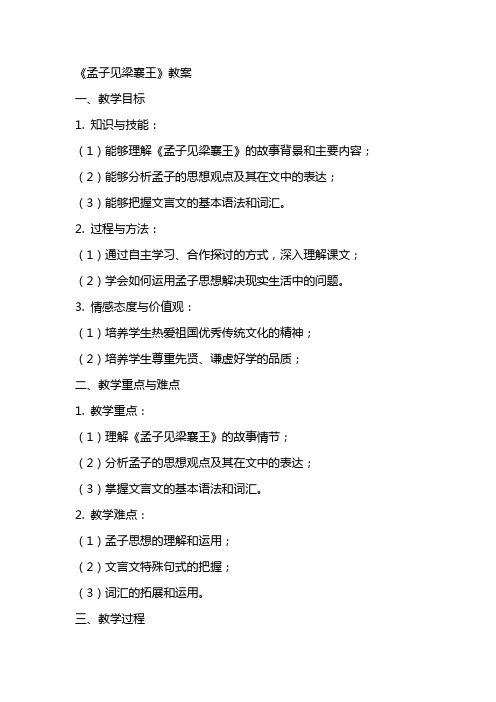 《孟子见梁襄王》教案

一、教学目标

1. 知识与技能：

（1）能够理解《孟子见梁襄王》的故事背景和主要内容；

（2）能够分析孟子的思想观点及其在文中的表达；

（3）能够把握文言文的基本语法和词汇。

2. 过程与方法：

（1）通过自主学习、合作探讨的方式，深入理解课文；

（2）学会如何运用孟子思想解决现实生活中的问题。

3. 情感态度与价值观：

（1）培养学生热爱祖国优秀传统文化的精神；

（2）培养学生尊重先贤、谦虚好学的品质；

二、教学重点与难点

1. 教学重点：

（1）理解《孟子见梁襄王》的故事情节；

（2）分析孟子的思想观点及其在文中的表达；

（3）掌握文言文的基本语法和词汇。

2. 教学难点：

（1）孟子思想的理解和运用；

（2）文言文特殊句式的把握；

（3）词汇的拓展和运用。

三、教学过程